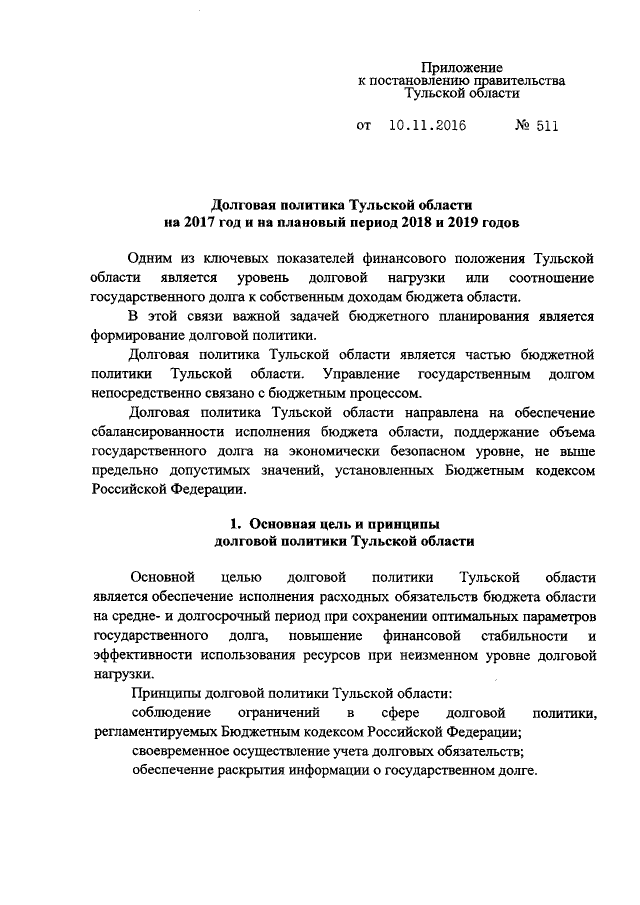 Приложение
к постановлению правительства
Тульской области

от 10.11.2016 № 511

Долговая политика Тульской области
на 2017 год и на плановый период 2018 и 2019 годов

Одним из ключевых показателей финансового положения Тульской области является уровень долговой нагрузки или соотношение государственного долга к собственным доходам бюджета области.

В этой связи важной задачей бюджетного планирования является формирование долговой политики.

Долговая политика Тульской области является частью бюджетной политики Тульской области. Управление государственным долгом непосредственно связано с бюджетным процессом.

Долговая политика Тульской области направлена на обеспечение сбалансированности исполнения бюджета области, поддержание объема государственного долга на экономически безопасном уровне, не выше предельно допустимых значений, установленных Бюджетным кодексом Российской Федерации.

1. Основная цель и принципы
долговой политики Тульской области

Основной целью долговой политики Тульской области является обеспечение исполнения расходных обязательств бюджета области на средне- и долгосрочный период при сохранении оптимальных параметров государственного долга, повышение финансовой стабильности и эффективности использования ресурсов при неизменном уровне долговой нагрузки.

Принципы долговой политики Тульской области:

соблюдение ограничений в сфере долговой политики, регламентируемых Бюджетным кодексом Российской Федерации;

своевременное осуществление учета долговых обязательств;

обеспечение раскрытия информации о государственном долге.